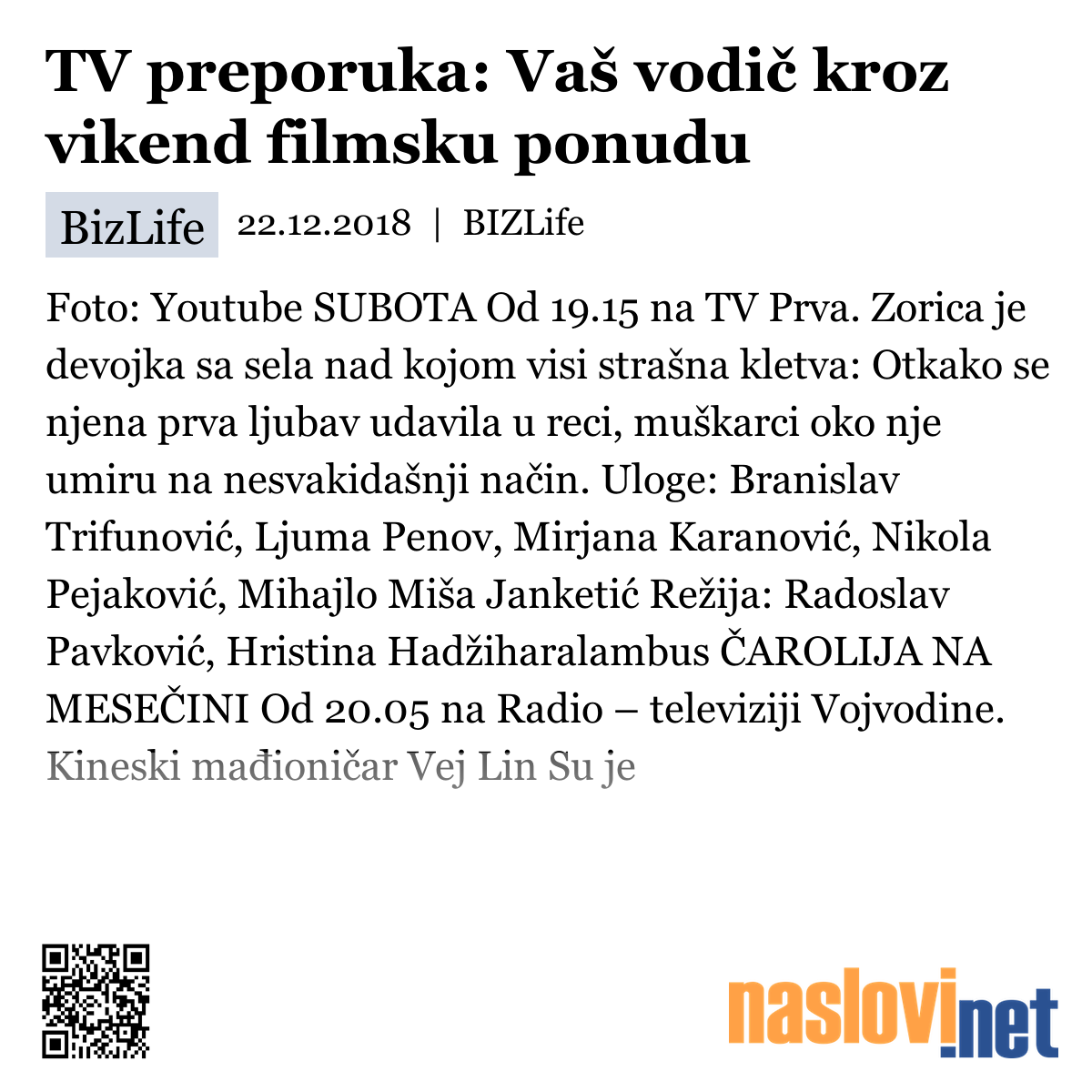 TV preporuka: Vaš vodič kroz vikend filmsku ponudu

BizLife 22.12.2018 | BIZLife

Foto: Youtube SUBOTA Od 19.15 na TV Prva. Zorica je devojka sa sela nad kojom visi strašna kletva: Otkako se njena prva ljubav udavila u reci, muškarci oko nje umiru na nesvakidašnji način. Uloge: Branislav Trifunović, Ljuma Penov, Mirjana Karanović, Nikola Pejaković, Mihajlo Miša Janketić Režija: Radoslav Pavković, Hristina Hadžiharalambus ČAROLIJA NA MESEČINI Od 20.05 na Radio – televiziji Vojvodine. Kineski mađioničar Vej Lin Su je

naslovi.net